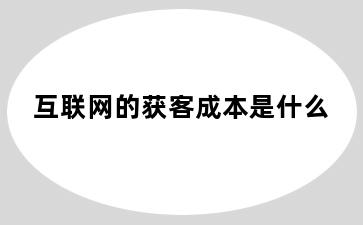 互联网的获客成本是什么